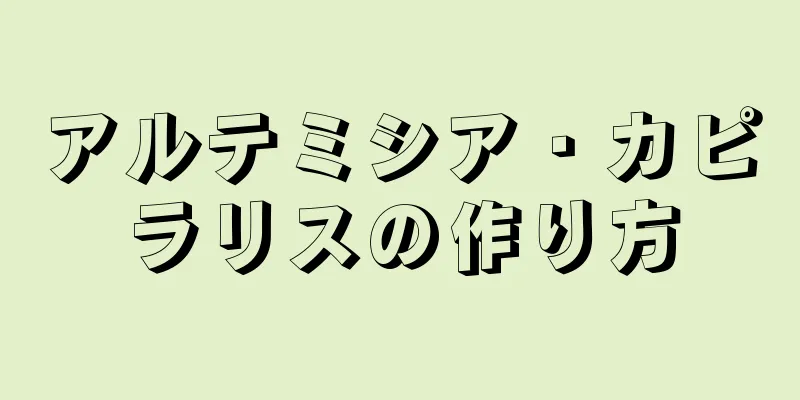 アルテミシア・カピラリスの作り方